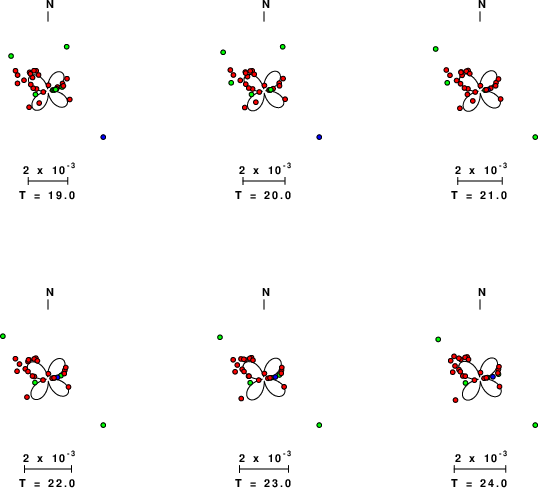 N

$2 \times 10^{-3}$

T = 19.0

N

$2 \times 10^{-3}$

T = 20.0

N

$2 \times 10^{-3}$

T = 21.0

N

$2 \times 10^{-3}$

T = 22.0

N

$2 \times 10^{-3}$

T = 23.0

N

$2 \times 10^{-3}$

T = 24.0